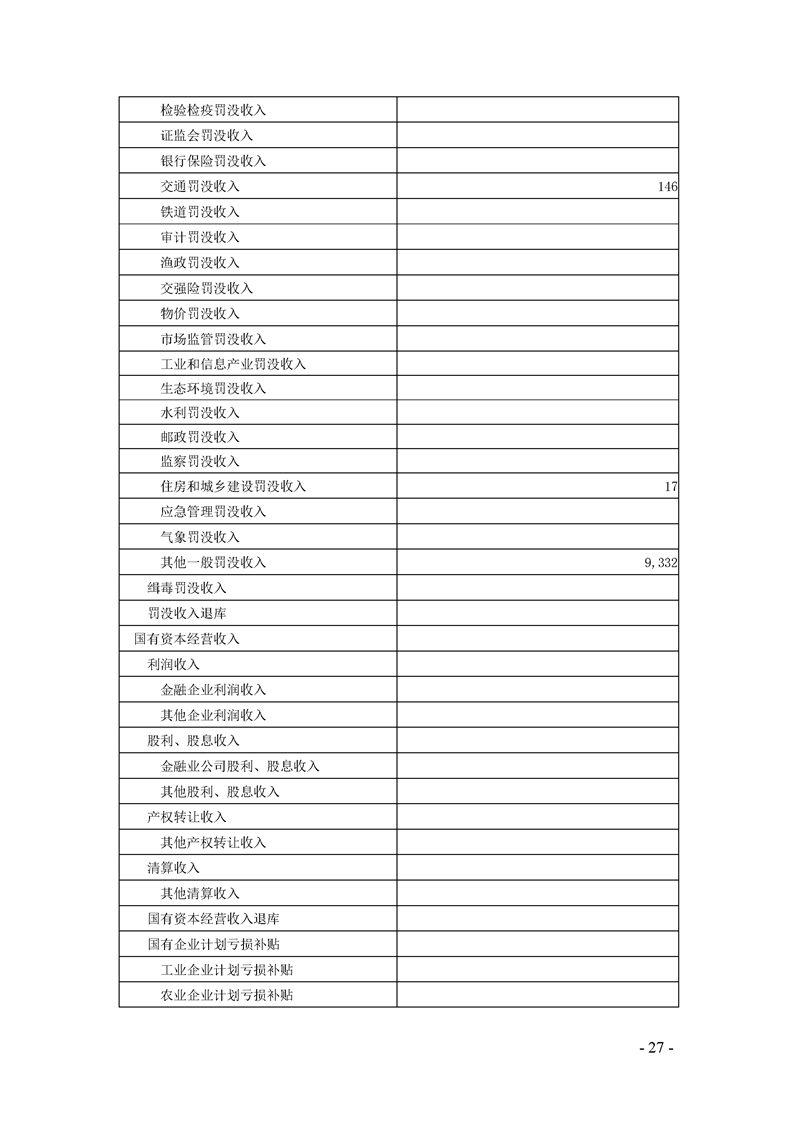 | | |
|---|---|
| 检验检疫罚没收入 | |
| 证监会罚没收入 | |
| 银行保险罚没收入 | |
| 交通罚没收入 | 146 |
| 铁道罚没收入 | |
| 审计罚没收入 | |
| 渔政罚没收入 | |
| 交强险罚没收入 | |
| 物价罚没收入 | |
| 市场监管罚没收入 | |
| 工业和信息产业罚没收入 | |
| 生态环境罚没收入 | |
| 水利罚没收入 | |
| 邮政罚没收入 | |
| 监察罚没收入 | |
| 住房和城乡建设罚没收入 | 17 |
| 应急管理罚没收入 | |
| 气象罚没收入 | |
| 其他一般罚没收入 | 9,332 |
| 缉毒罚没收入 | |
| 罚没收入退库 | |
| 国有资本经营收入 | |
| 利润收入 | |
| 金融企业利润收入 | |
| 其他企业利润收入 | |
| 股利、股息收入 | |
| 金融业公司股利、股息收入 | |
| 其他股利、股息收入 | |
| 产权转让收入 | |
| 其他产权转让收入 | |
| 清算收入 | |
| 其他清算收入 | |
| 国有资本经营收入退库 | |
| 国有企业计划亏损补贴 | |
| 工业企业计划亏损补贴 | |
| 农业企业计划亏损补贴 | |

- 27 -